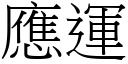 應運